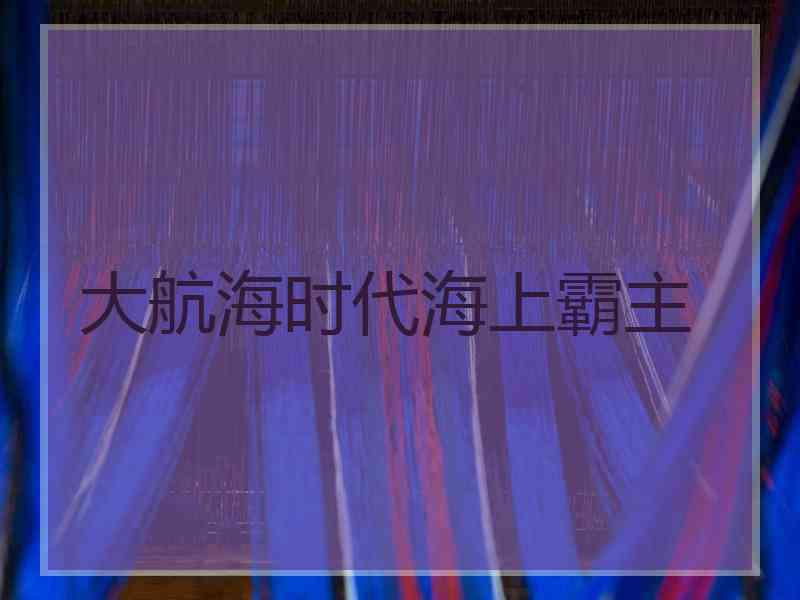 大航海时代海上霸主